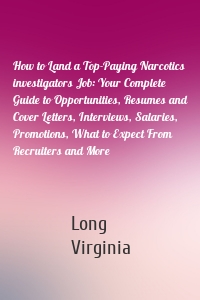 How to Land a Top-Paying Narcotics investigators Job: Your Complete Guide to Opportunities, Resumes and Cover Letters, Interviews, Salaries, Promotions, What to Expect From Recruiters and More

Long Virginia